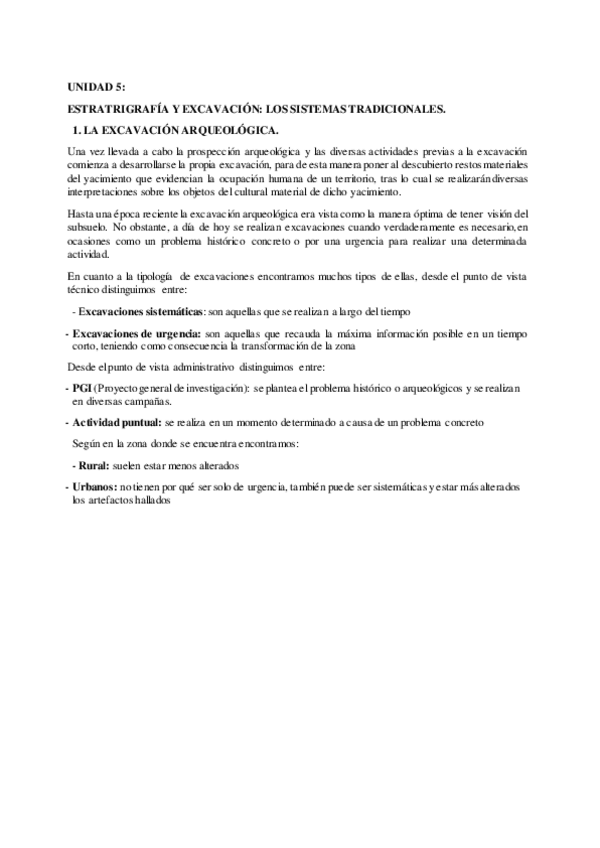 UNIDAD 5:

ESTRATRIGRAFÍA Y EXCAVACIÓN: LOS SISTEMAS TRADICIONALES.

1. LA EXCAVACIÓN ARQUEOLÓGICA.

Una vez llevada a cabo la prospección arqueológica y las diversas actividades previas a la excavación comienza a desarrollarse la propia excavación, para de esta manera poner al descubierto restos materiales del yacimiento que evidencian la ocupación humana de un territorio, tras lo cual se realizarán diversas interpretaciones sobre los objetos del cultural material de dicho yacimiento.

Hasta una época reciente la excavación arqueológica era vista como la manera óptima de tener visión del subsuelo. No obstante, a día de hoy se realizan excavaciones cuando verdaderamente es necesario, en ocasiones como un problema histórico concreto o por una urgencia para realizar una determinada actividad.

En cuanto a la tipología de excavaciones encontramos muchos tipos de ellas, desde el punto de vista técnico distinguimos entre:

- Excavaciones sistemáticas: son aquellas que se realizan a largo del tiempo

- Excavaciones de urgencia: son aquellas que recauda la máxima información posible en un tiempo corto, teniendo como consecuencia la transformación de la zona

Desde el punto de vista administrativo distinguimos entre:

- PGI (Proyecto general de investigación): se plantea el problema histórico o arqueológicos y se realizan en diversas campañas.

- Actividad puntual: se realiza en un momento determinado a causa de un problema concreto

Según en la zona donde se encuentra encontramos:

- Rural: suelen estar menos alterados

- Urbanos: no tienen por qué ser solo de urgencia, también puede ser sistemáticas y estar más alterados los artefactos hallados